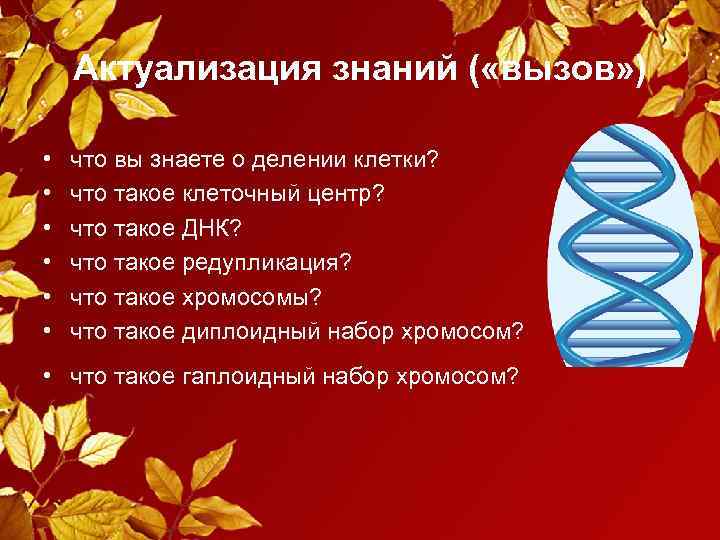 Актуализация знаний («вызов»)

• что вы знаете о делении клетки?
• что такое клеточный центр?
• что такое ДНК?
• что такое редупликация?
• что такое хромосомы?
• что такое диплоидный набор хромосом?
• что такое гаплоидный набор хромосом?